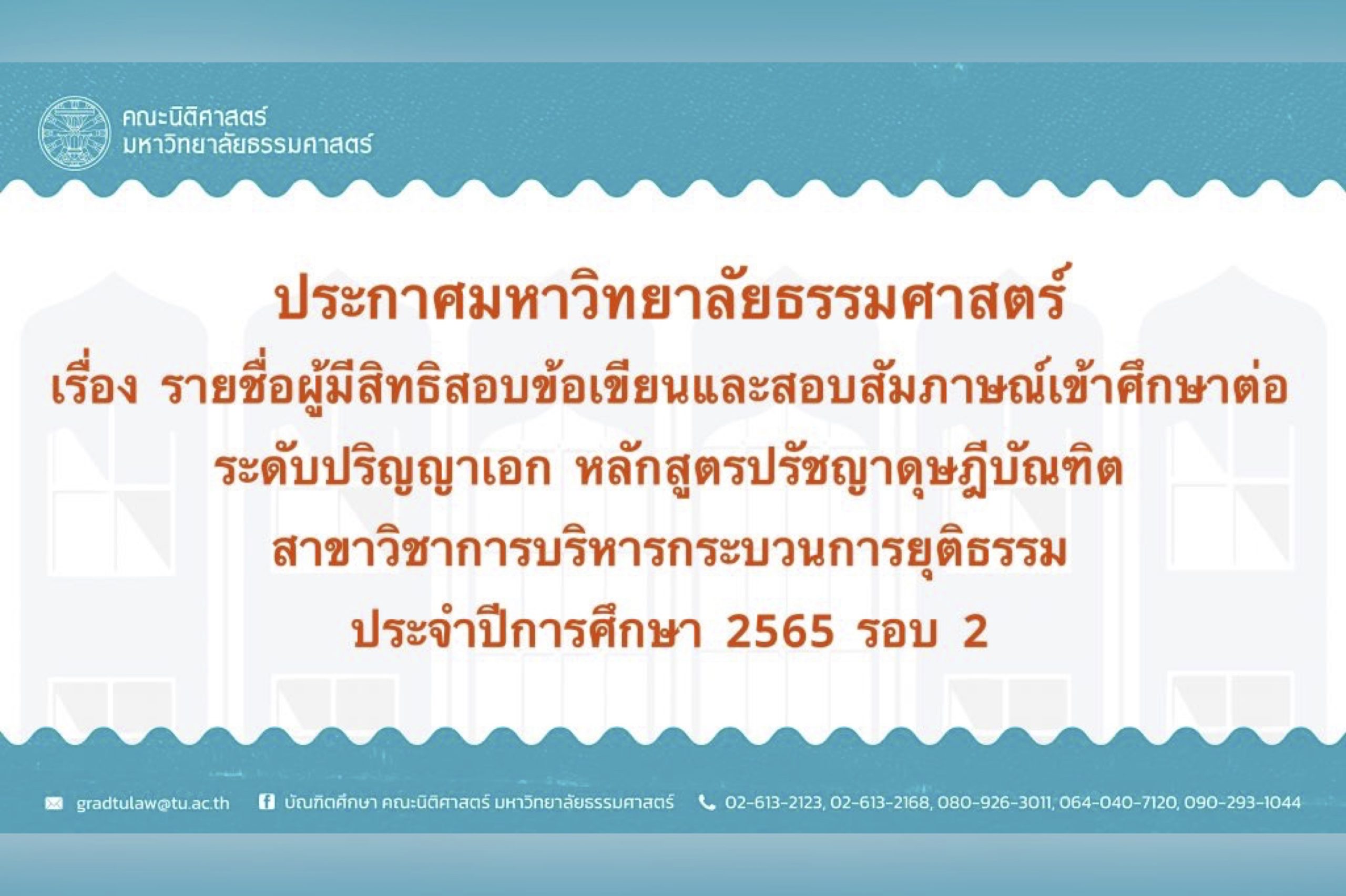 คณะนิติศาสตร์
มหาวิทยาลัยธรรมศาสตร์

ประกาศมหาวิทยาลัยธรรมศาสตร์
เรื่อง รายชื่อผู้มีสิทธิสอบข้อเขียนและสอบสัมภาษณ์เข้าศึกษาต่อ
ระดับปริญญาเอก หลักสูตรปรัชญาดุษฎีบัณฑิต
สาขาวิชาการบริหารกระบวนการยุติธรรม
ประจำปีการศึกษา 2565 รอบ 2

gradtulaw@tu.ac.th บัณฑิตศึกษา คณะนิติศาสตร์ มหาวิทยาลัยธรรมศาสตร์ 02-613-2123, 02-613-2168, 080-926-3011, 064-040-7120, 090-293-1044